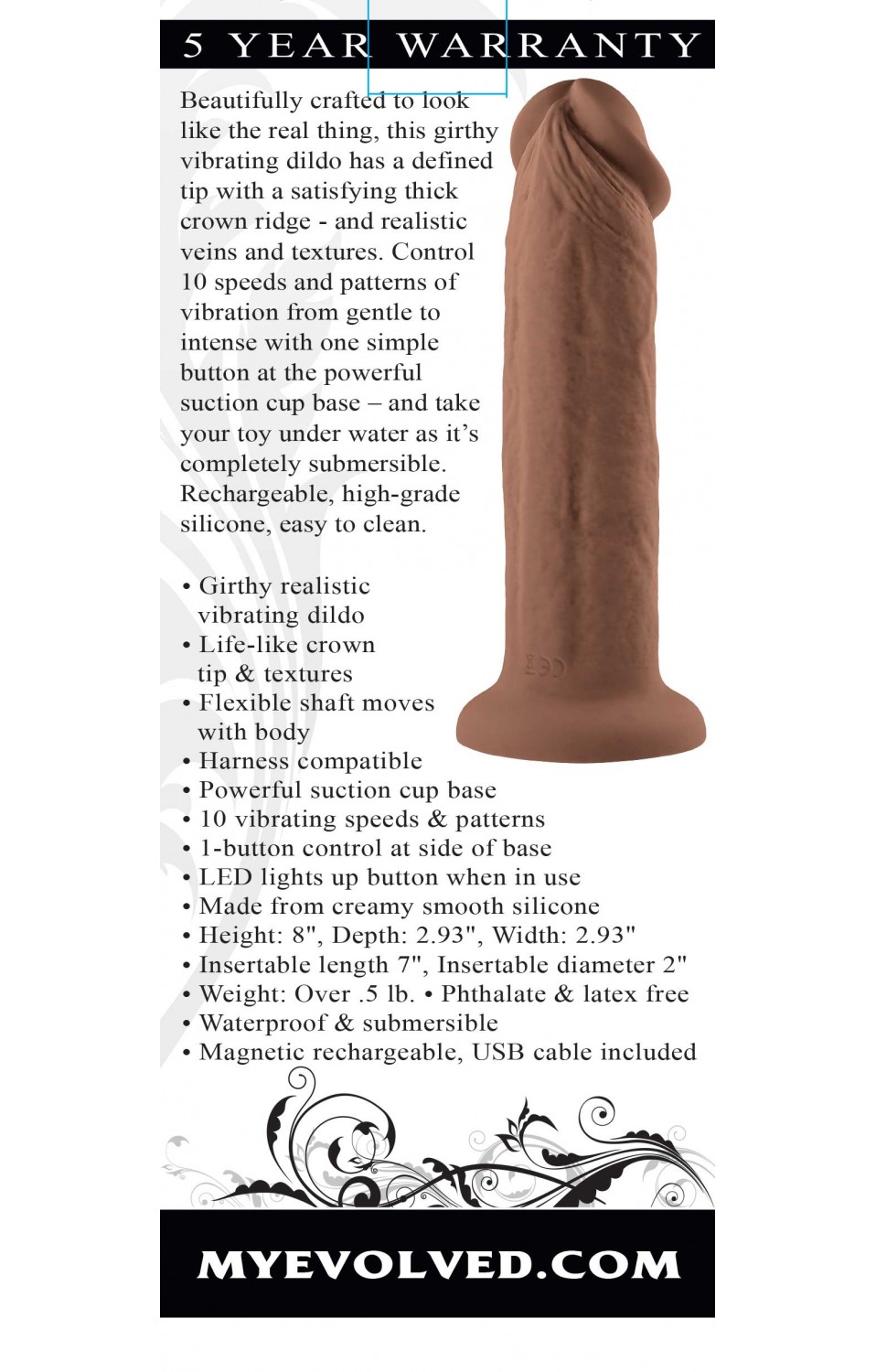 5 YEAR WARRANTY

Beautifully crafted to look like the real thing, this girthy vibrating dildo has a defined tip with a satisfying thick crown ridge - and realistic veins and textures. Control 10 speeds and patterns of vibration from gentle to intense with one simple button at the powerful suction cup base – and take your toy under water as it's completely submersible. Rechargeable, high-grade silicone, easy to clean.

• Girthy realistic vibrating dildo
• Life-like crown tip & textures
• Flexible shaft moves with body
• Harness compatible
• Powerful suction cup base
• 10 vibrating speeds & patterns
• 1-button control at side of base
• LED lights up button when in use
• Made from creamy smooth silicone
• Height: 8", Depth: 2.93", Width: 2.93"
• Insertable length 7", Insertable diameter 2"
• Weight: Over .5 lb. • Phthalate & latex free
• Waterproof & submersible
• Magnetic rechargeable, USB cable included

MYEVOLVED.COM